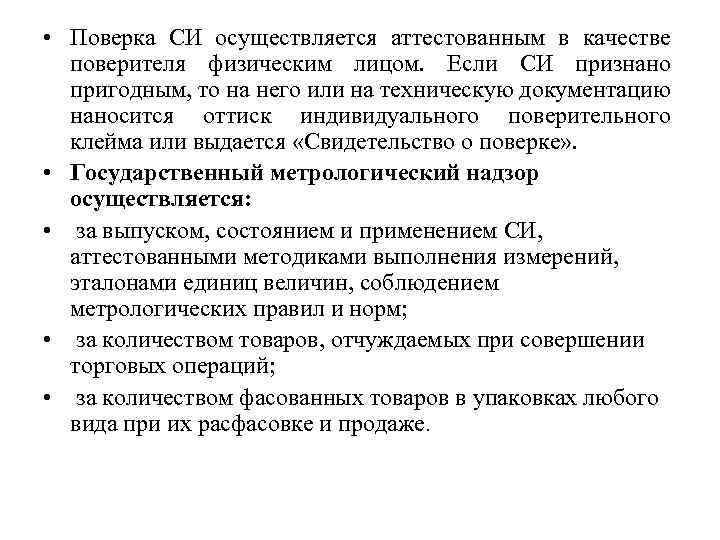 • Поверка СИ осуществляется аттестованным в качестве поверителя физическим лицом. Если СИ признано пригодным, то на него или на техническую документацию наносится оттиск индивидуального поверительного клейма или выдается «Свидетельство о поверке».

• Государственный метрологический надзор осуществляется:

• за выпуском, состоянием и применением СИ, аттестованными методиками выполнения измерений, эталонами единиц величин, соблюдением метрологических правил и норм;

• за количеством товаров, отчуждаемых при совершении торговых операций;

• за количеством фасованных товаров в упаковках любого вида при их расфасовке и продаже.